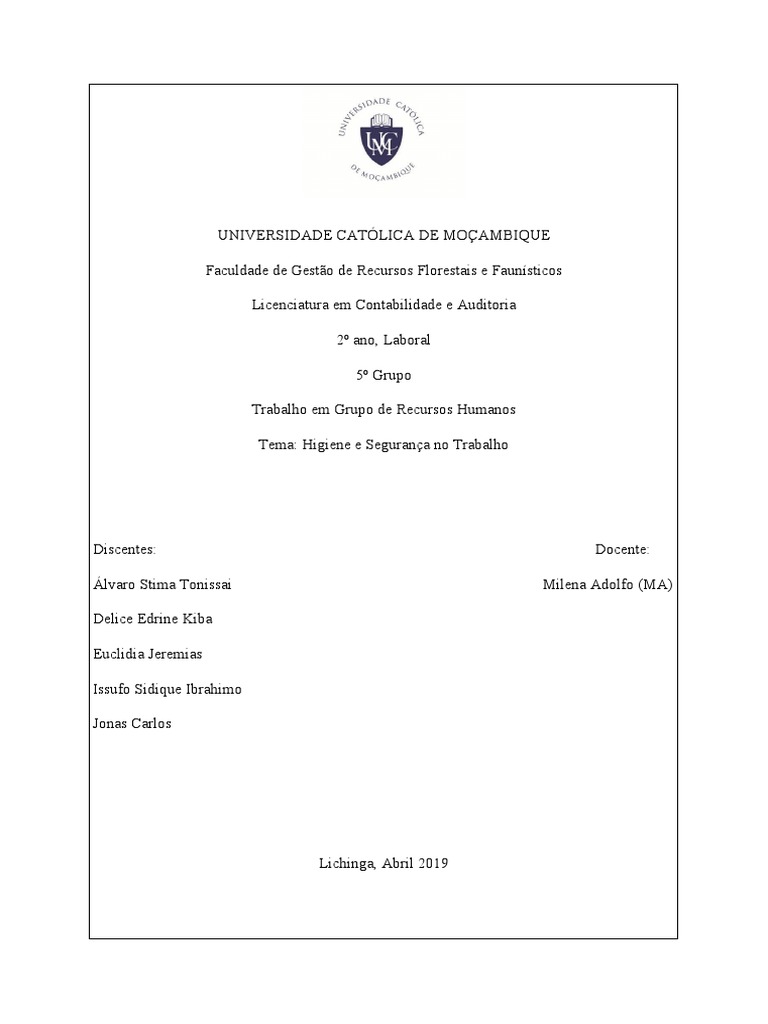 UNIVERSIDADE CATÓLICA DE MOÇAMBIQUE

UCM

UNIVERSIDADE CATÓLICA DE MOÇAMBIQUE

Faculdade de Gestão de Recursos Florestais e Faunísticos

Licenciatura em Contabilidade e Auditoria

2º ano, Laboral

5º Grupo

Trabalho em Grupo de Recursos Humanos

Tema: Higiene e Segurança no Trabalho

Discentes:

Álvaro Stima Tonissai

Delice Edrine Kiba

Euclidia Jeremias

Issufo Sidique Ibrahimo

Jonas Carlos

Docente:

Milena Adolfo (MA)

Lichinga, Abril 2019